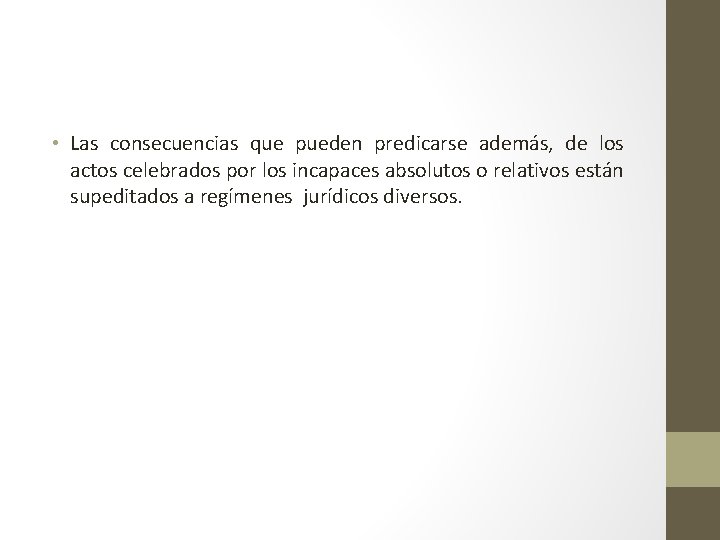 • Las consecuencias que pueden predicarse además, de los actos celebrados por los incapaces absolutos o relativos están supeditados a regímenes jurídicos diversos.